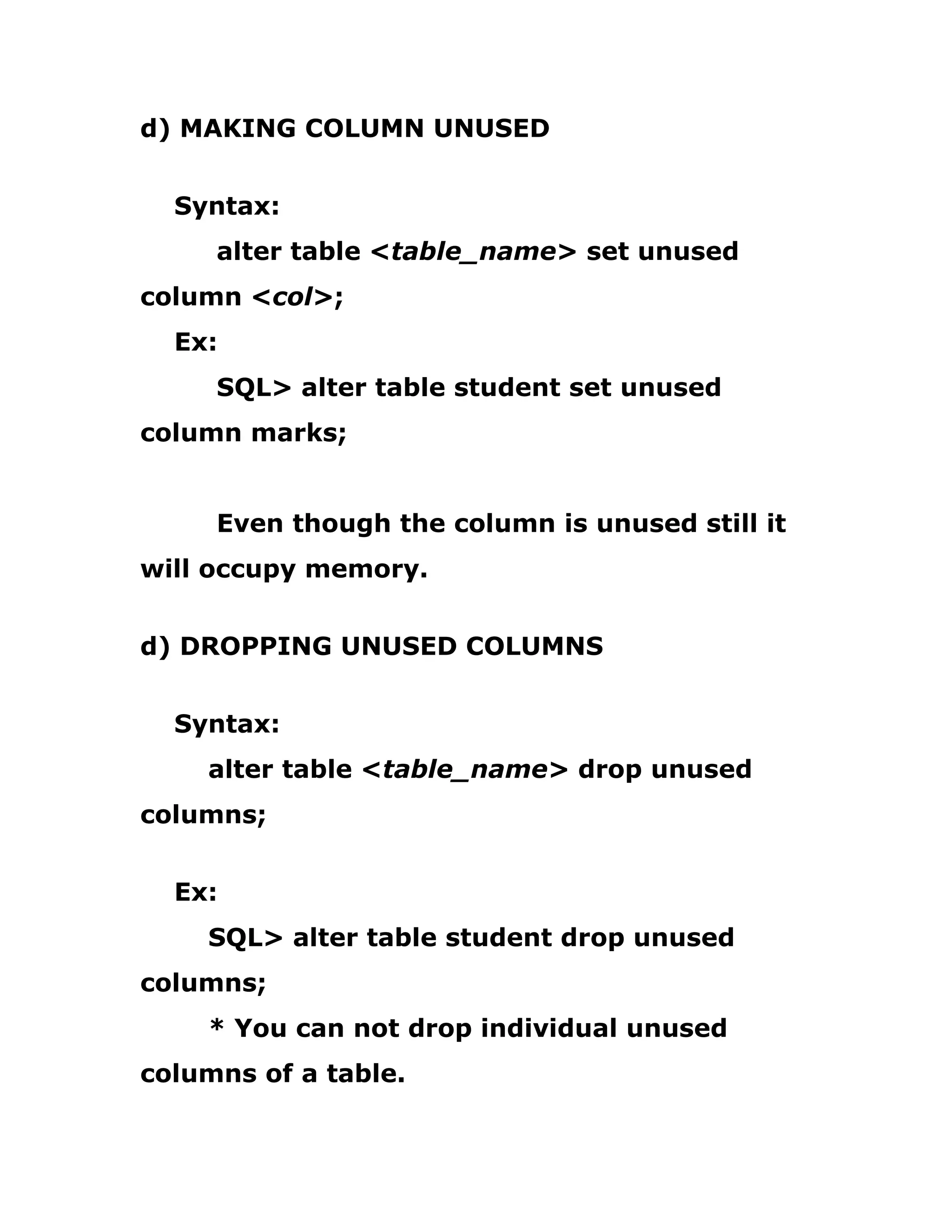 d) MAKING COLUMN UNUSED

Syntax:

alter table <table_name> set unused column <col>;

Ex:

SQL> alter table student set unused column marks;

Even though the column is unused still it will occupy memory.

d) DROPPING UNUSED COLUMNS

Syntax:

alter table <table_name> drop unused columns;

Ex:

SQL> alter table student drop unused columns;

* You can not drop individual unused columns of a table.